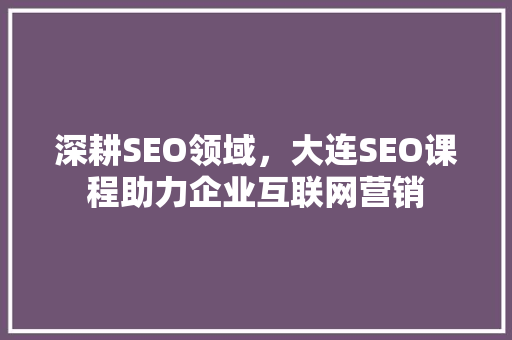 深耕SEO领域，大连SEO课程助力企业互联网营销